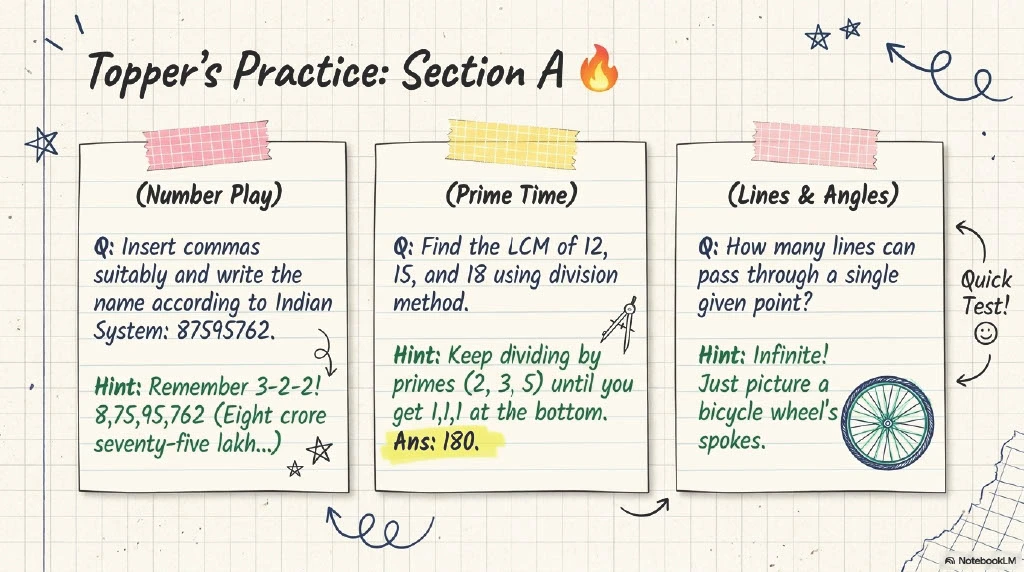 Topper's Practice: Section A 🔥

(Number Play)

Q: Insert commas suitably and write the name according to Indian System: 87595762.

Hint: Remember 3-2-2! 8,75,95,762 (Eight crore seventy-five lakh...)

(Prime Time)

Q: Find the LCM of 12, 15, and 18 using division method.

Hint: Keep dividing by primes (2, 3, 5) until you get 1,1,1 at the bottom.
Ans: 180.

(Lines & Angles)

Q: How many lines can pass through a single given point?

Hint: Infinite! Just picture a bicycle wheel's spokes.

Quick Test!

NotebookLM